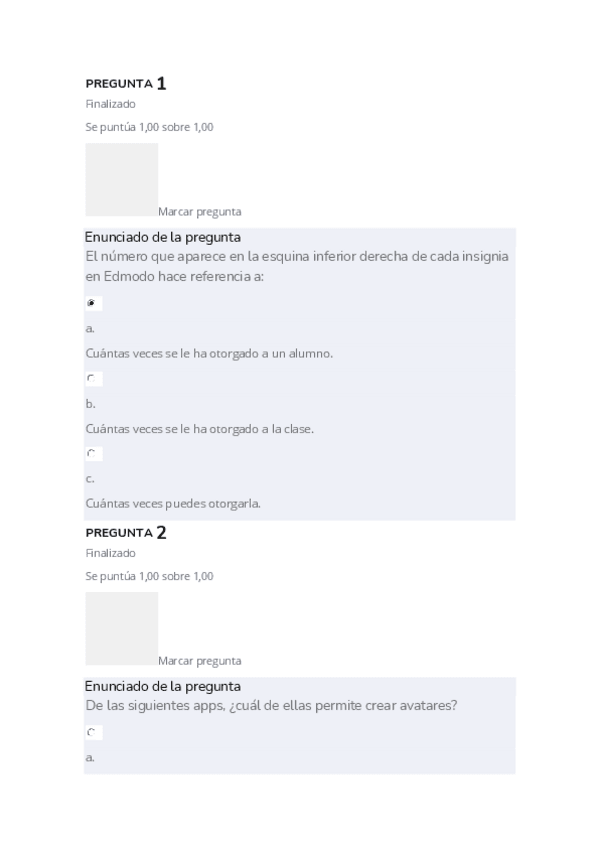 PREGUNTA 1
Finalizado
Se puntúa 1,00 sobre 1,00

Marcar pregunta

Enunciado de la pregunta
El número que aparece en la esquina inferior derecha de cada insignia en Edmodo hace referencia a:

a.
Cuántas veces se le ha otorgado a un alumno.

b.
Cuántas veces se le ha otorgado a la clase.

c.
Cuántas veces puedes otorgarla.

PREGUNTA 2
Finalizado
Se puntúa 1,00 sobre 1,00

Marcar pregunta

Enunciado de la pregunta
De las siguientes apps, ¿cuál de ellas permite crear avatares?

a.